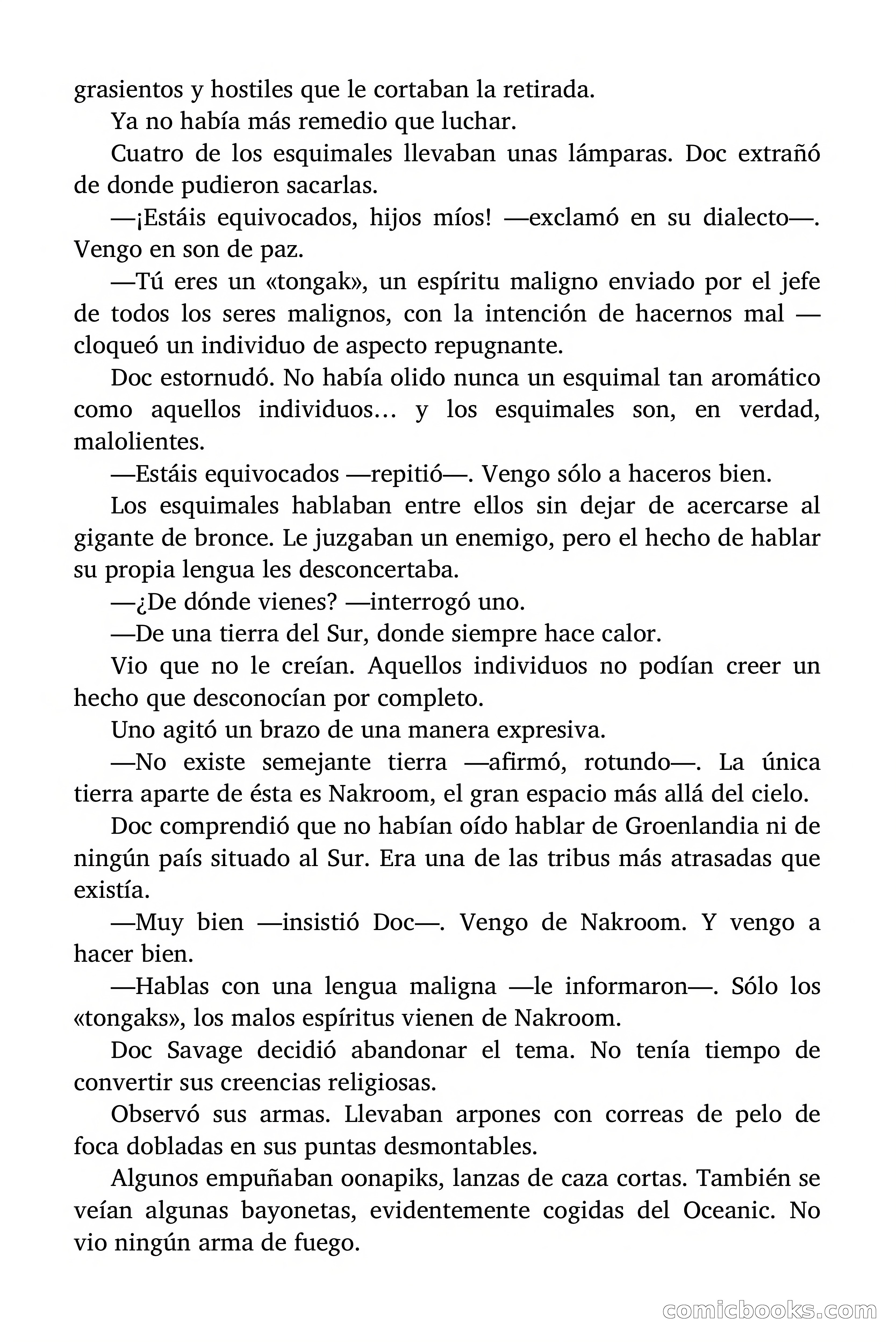 grasientos y hostiles que le cortaban la retirada.

Ya no había más remedio que luchar.

Cuatro de los esquimales llevaban unas lámparas. Doc extrañó de donde pudieron sacarlas.

—¡Estáis equivocados, hijos míos! —exclamó en su dialecto—. Vengo en son de paz.

—Tú eres un «tongak», un espíritu maligno enviado por el jefe de todos los seres malignos, con la intención de hacernos mal —cloqueó un individuo de aspecto repugnante.

Doc estornudó. No había olido nunca un esquimal tan aromático como aquellos individuos… y los esquimales son, en verdad, malolientes.

—Estáis equivocados —repitió—. Vengo sólo a haceros bien.

Los esquimales hablaban entre ellos sin dejar de acercarse al gigante de bronce. Le juzgaban un enemigo, pero el hecho de hablar su propia lengua les desconcertaba.

—¿De dónde vienes? —interrogó uno.

—De una tierra del Sur, donde siempre hace calor.

Vio que no le creían. Aquellos individuos no podían creer un hecho que desconocían por completo.

Uno agitó un brazo de una manera expresiva.

—No existe semejante tierra —afirmó, rotundo—. La única tierra aparte de ésta es Nakroom, el gran espacio más allá del cielo.

Doc comprendió que no habían oído hablar de Groenlandia ni de ningún país situado al Sur. Era una de las tribus más atrasadas que existía.

—Muy bien —insistió Doc—. Vengo de Nakroom. Y vengo a hacer bien.

—Hablas con una lengua maligna —le informaron—. Sólo los «tongaks», los malos espíritus vienen de Nakroom.

Doc Savage decidió abandonar el tema. No tenía tiempo de convertir sus creencias religiosas.

Observó sus armas. Llevaban arpones con correas de pelo de foca dobladas en sus puntas desmontables.

Algunos empuñaban oonapiks, lanzas de caza cortas. También se veían algunas bayonetas, evidentemente cogidas del Oceanic. No vio ningún arma de fuego.

comicbooks.com